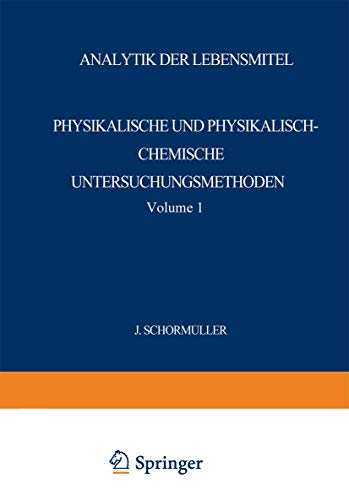 ANALYTIK DER LEBENSMITEL

PHYSIKALISCHE UND PHYSIKALISCH-CHEMISCHE UNTERSUCHUNGSMETHODEN

Volume 1

J. SCHORMÜLLER

Springer